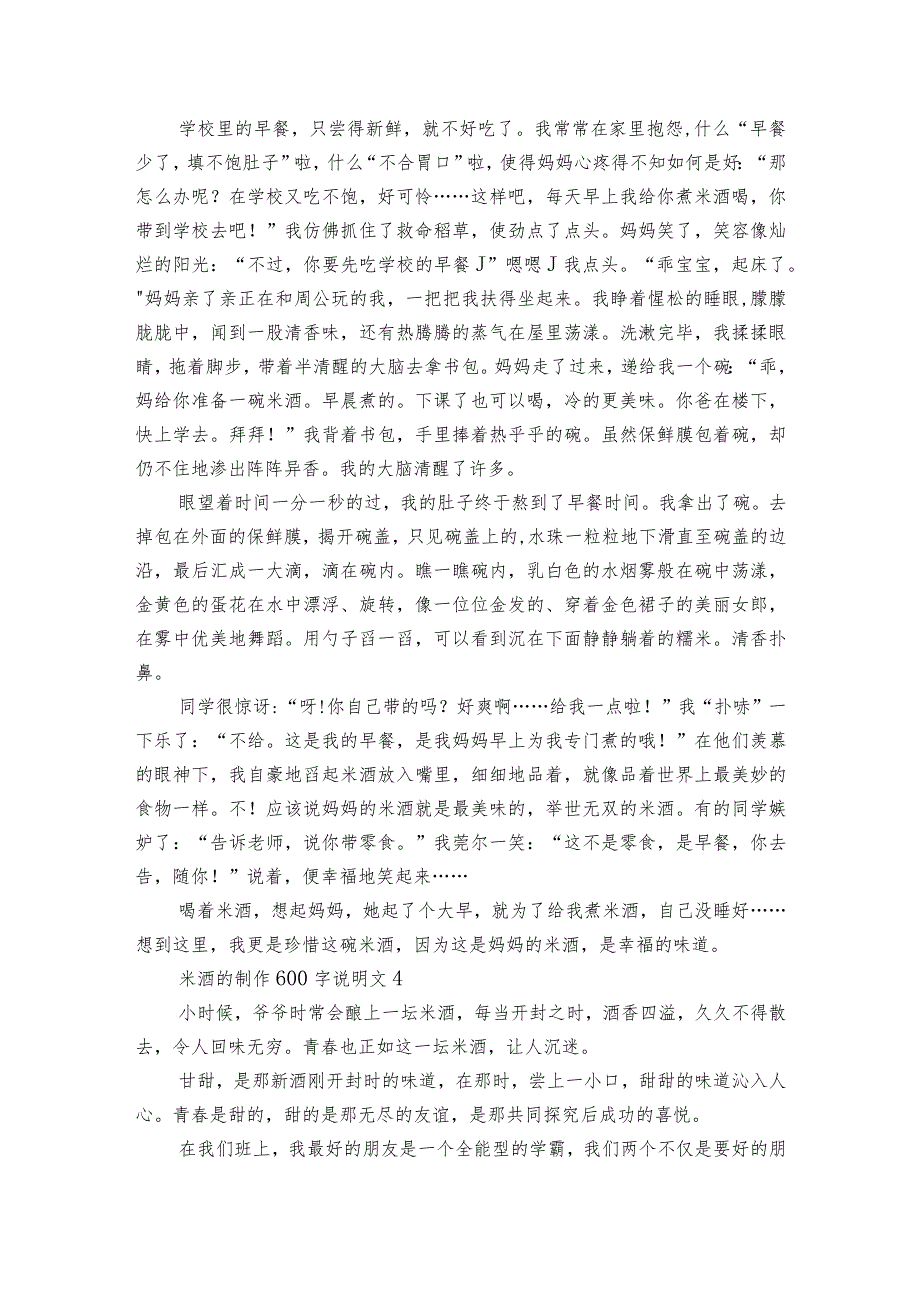 学校里的早餐，只尝得新鲜，就不好吃了。我常常在家里抱怨,什么“早餐少了，填不饱肚子”啦，什么“不合胃口”啦，使得妈妈心疼得不知如何是好:“那怎么办呢？在学校又吃不饱，好可怜……这样吧，每天早上我给你煮米酒喝，你带到学校去吧！”我仿佛抓住了救命稻草，使劲点了点头。妈妈笑了，笑容像灿烂的阳光：“不过，你要先吃学校的早餐J”嗯嗯J我点头。“乖宝宝，起床了。"妈妈亲了亲正在和周公玩的我，一把把我扶得坐起来。我睁着惺松的睡眼，朦朦胧胧中，闻到一股清香味，还有热腾腾的蒸气在屋里荡漾。洗漱完毕，我揉揉眼睛，拖着脚步，带着半清醒的大脑去拿书包。妈妈走了过来，递给我一个碗:“乖，妈给你准备一碗米酒。早晨煮的。下课了也可以喝，冷的更美味。你爸在楼下，快上学去。拜拜！”我背着书包，手里捧着热乎乎的碗。虽然保鲜膜包着碗，却仍不住地渗出阵阵异香。我的大脑清醒了许多。

眼望着时间一分一秒的过，我的肚子终于熬到了早餐时间。我拿出了碗。去掉包在外面的保鲜膜，揭开碗盖，只见碗盖上的,水珠一粒粒地下滑直至碗盖的边沿，最后汇成一大滴，滴在碗内。瞧一瞧碗内，乳白色的水烟雾般在碗中荡漾，金黄色的蛋花在水中漂浮、旋转，像一位位金发的、穿着金色裙子的美丽女郎，在雾中优美地舞蹈。用勺子舀一舀，可以看到沉在下面静静躺着的糯米。清香扑鼻。

同学很惊讶:“呀!你自己带的吗？好爽啊……给我一点啦！”我“扑哧”一下乐了：“不给。这是我的早餐，是我妈妈早上为我专门煮的哦！”在他们羡慕的眼神下，我自豪地舀起米酒放入嘴里，细细地品着，就像品着世界上最美妙的食物一样。不！应该说妈妈的米酒就是最美味的，举世无双的米酒。有的同学嫉妒了：“告诉老师，说你带零食。”我莞尔一笑：“这不是零食，是早餐，你去告，随你！”说着，便幸福地笑起来……

喝着米酒，想起妈妈，她起了个大早，就为了给我煮米酒，自己没睡好……想到这里，我更是珍惜这碗米酒，因为这是妈妈的米酒，是幸福的味道。

米酒的制作600字说明文4

小时候，爷爷时常会酿上一坛米酒，每当开封之时，酒香四溢，久久不得散去，令人回味无穷。青春也正如这一坛米酒，让人沉迷。

甘甜，是那新酒刚开封时的味道，在那时，尝上一小口，甜甜的味道沁入人心。青春是甜的，甜的是那无尽的友谊，是那共同探究后成功的喜悦。

在我们班上，我最好的朋友是一个全能型的学霸，我们两个不仅是要好的朋